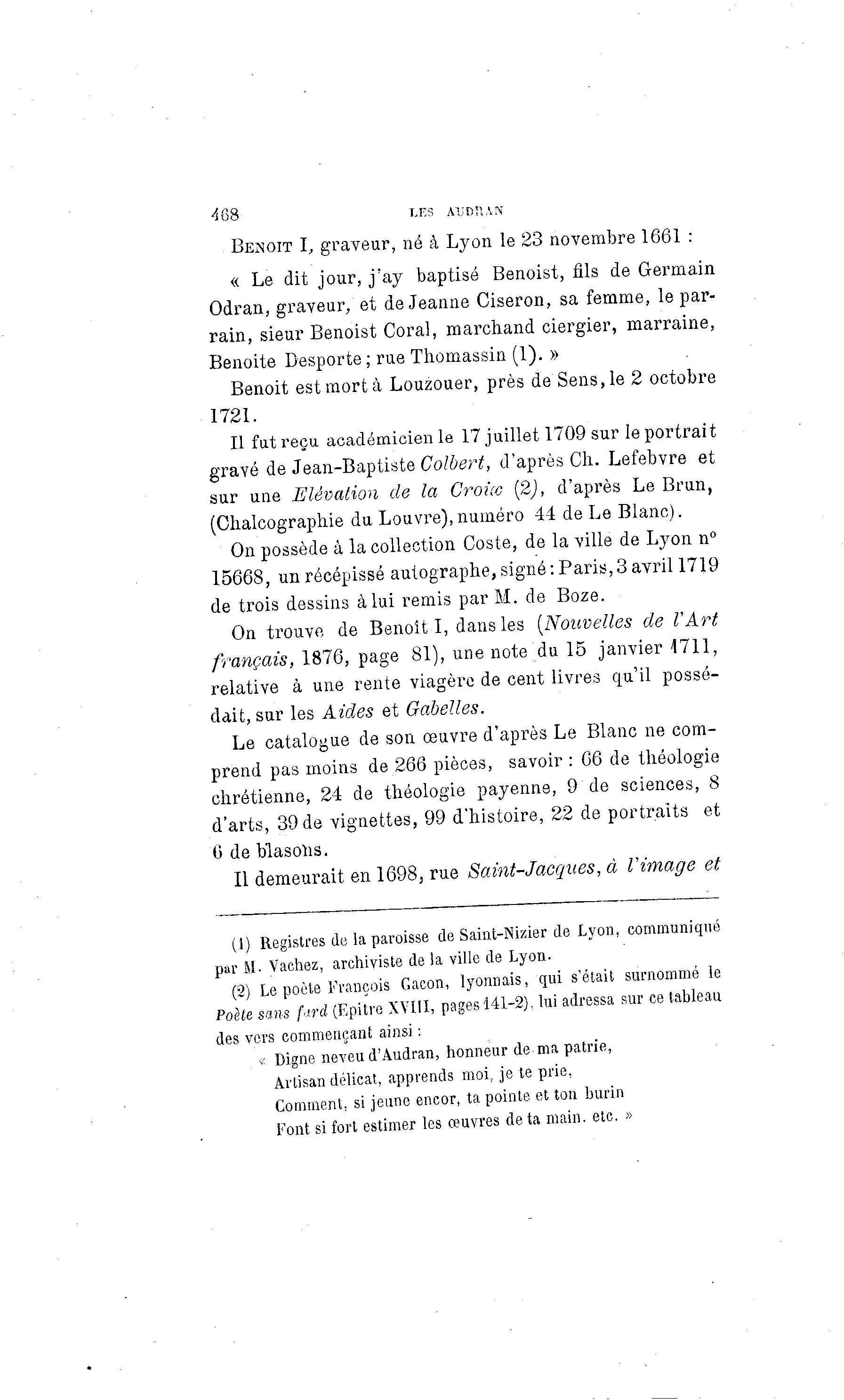 468 LES AUDRAN

Benoit I, graveur, né à Lyon le 23 novembre 1661 :

« Le dit jour, j'ay baptisé Benoist, fils de Germain Odran, graveur, et de Jeanne Ciseron, sa femme, le parrain, sieur Benoist Coral, marchand ciergier, marraine, Benoite Desporte ; rue Thomassin (1). »

Benoit est mort à Louzouer, près de Sens, le 2 octobre 1721.

Il fut reçu académicien le 17 juillet 1709 sur le portrait gravé de Jean-Baptiste Colbert, d'après Ch. Lefebvre et sur une Elévation de la Croix (2), d'après Le Brun, (Chalcographie du Louvre), numéro 44 de Le Blanc).

On possède à la collection Coste, de la ville de Lyon n° 15668, un récépissé autographe, signé : Paris, 3 avril 1719 de trois dessins à lui remis par M. de Boze.

On trouve de Benoît I, dans les (Nouvelles de l'Art français, 1876, page 81), une note du 15 janvier 1711, relative à une rente viagère de cent livres qu'il possédait, sur les Aides et Gabelles.

Le catalogue de son œuvre d'après Le Blanc ne comprend pas moins de 266 pièces, savoir : 66 de théologie chrétienne, 24 de théologie payenne, 9 de sciences, 8 d'arts, 39 de vignettes, 99 d'histoire, 22 de portraits et 6 de blasons.

Il demeurait en 1698, rue Saint-Jacques, à l'image et

(1) Registres de la paroisse de Saint-Nizier de Lyon, communiqué par M. Vachez, archiviste de la ville de Lyon.

(2) Le poète François Gacon, lyonnais, qui s'était surnommé le Poète sans fard (Epitre XVIII, pages 141-2), lui adressa sur ce tableau des vers commençant ainsi :

« Digne neveu d'Audran, honneur de ma patrie,
Artisan délicat, apprends moi, je te prie,
Comment, si jeune encor, ta pointe et ton burin
Font si fort estimer les œuvres de ta main. etc. »